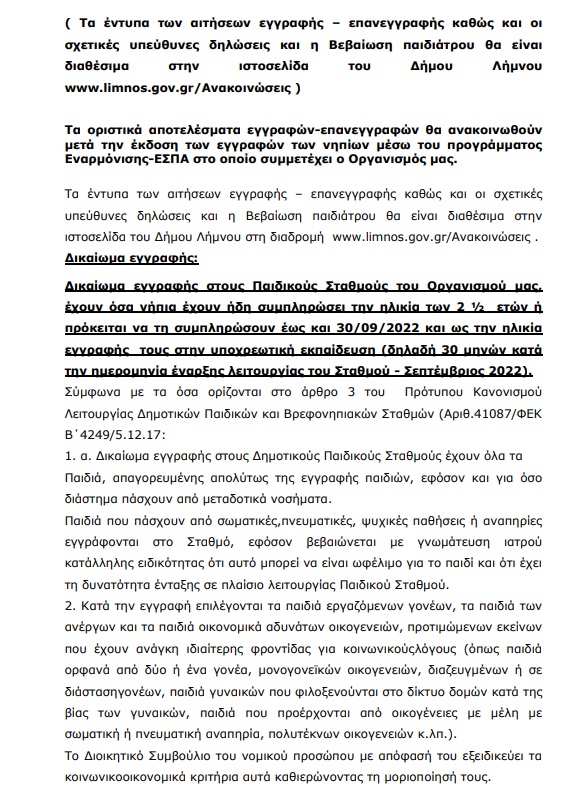 ( Τα έντυπα των αιτήσεων εγγραφής – επανεγγραφής καθώς και οι σχετικές υπεύθυνες δηλώσεις και η Βεβαίωση παιδιάτρου θα είναι διαθέσιμα στην ιστοσελίδα του Δήμου Λήμνου www.limnos.gov.gr/Ανακοινώσεις )

Τα οριστικά αποτελέσματα εγγραφών-επανεγγραφών θα ανακοινωθούν μετά την έκδοση των εγγραφών των νηπίων μέσω του προγράμματος Εναρμόνισης-ΕΣΠΑ στο οποίο συμμετέχει ο Οργανισμός μας.

Τα έντυπα των αιτήσεων εγγραφής – επανεγγραφής καθώς και οι σχετικές υπεύθυνες δηλώσεις και η Βεβαίωση παιδιάτρου θα είναι διαθέσιμα στην ιστοσελίδα του Δήμου Λήμνου στη διαδρομή www.limnos.gov.gr/Ανακοινώσεις .

Δικαίωμα εγγραφής:

Δικαίωμα εγγραφής στους Παιδικούς Σταθμούς του Οργανισμού μας, έχουν όσα νήπια έχουν ήδη συμπληρώσει την ηλικία των 2 ½ ετών ή πρόκειται να τη συμπληρώσουν έως και 30/09/2022 και ως την ηλικία εγγραφής τους στην υποχρεωτική εκπαίδευση (δηλαδή 30 μηνών κατά την ημερομηνία έναρξης λειτουργίας του Σταθμού - Σεπτέμβριος 2022).

Σύμφωνα με τα όσα ορίζονται στο άρθρο 3 του Πρότυπου Κανονισμού Λειτουργίας Δημοτικών Παιδικών και Βρεφονηπιακών Σταθμών (Αριθ.41087/ΦΕΚ Β΄4249/5.12.17:

1. α. Δικαίωμα εγγραφής στους Δημοτικούς Παιδικούς Σταθμούς έχουν όλα τα Παιδιά, απαγορευμένης απολύτως της εγγραφής παιδιών, εφόσον και για όσο διάστημα πάσχουν από μεταδοτικά νοσήματα.

Παιδιά που πάσχουν από σωματικές,πνευματικές, ψυχικές παθήσεις ή αναπηρίες εγγράφονται στο Σταθμό, εφόσον βεβαιώνεται με γνωμάτευση ιατρού κατάλληλης ειδικότητας ότι αυτό μπορεί να είναι ωφέλιμο για το παιδί και ότι έχει τη δυνατότητα ένταξης σε πλαίσιο λειτουργίας Παιδικού Σταθμού.

2. Κατά την εγγραφή επιλέγονται τα παιδιά εργαζόμενων γονέων, τα παιδιά των ανέργων και τα παιδιά οικονομικά αδυνάτων οικογενειών, προτιμώμενων εκείνων που έχουν ανάγκη ιδιαίτερης φροντίδας για κοινωνικούςλόγους (όπως παιδιά ορφανά από δύο ή ένα γονέα, μονογονεϊκών οικογενειών, διαζευγμένων ή σε διάστασηγονέων, παιδιά γυναικών που φιλοξενούνται στο δίκτυο δομών κατά της βίας των γυναικών, παιδιά που προέρχονται από οικογένειες με μέλη με σωματική ή πνευματική αναπηρία, πολυτέκνων οικογενειών κ.λπ.).

Το Διοικητικό Συμβούλιο του νομικού προσώπου με απόφασή του εξειδικεύει τα κοινωνικοοικονομικά κριτήρια αυτά καθιερώνοντας τη μοριοποίησή τους.